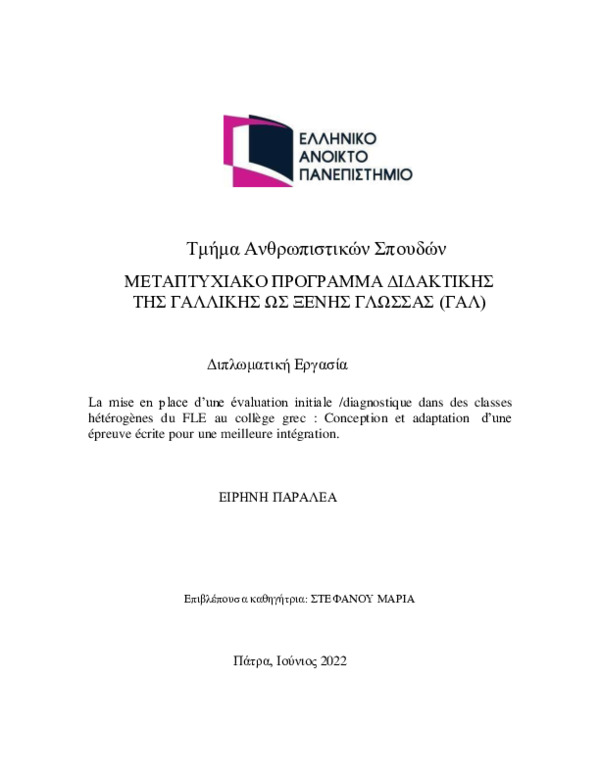 ΕΛΛΗΝΙΚΟ
ΑΝΟΙΚΤΟ
ΠΑΝΕΠΙΣΤΗΜΙΟ

Τμήμα Ανθρωπιστικών Σπουδών

ΜΕΤΑΠΤΥΧΙΑΚΟ ΠΡΟΓΡΑΜΜΑ ΔΙΔΑΚΤΙΚΗΣ ΤΗΣ ΓΑΛΛΙΚΗΣ ΩΣ ΞΕΝΗΣ ΓΛΩΣΣΑΣ (ΓΑΛ)

Διπλωματική Εργασία

La mise en place d'une évaluation initiale /diagnostique dans des classes hétérogènes du FLE au collège grec : Conception et adaptation d'une épreuve écrite pour une meilleure intégration.

ΕΙΡΗΝΗ ΠΑΡΑΛΕΑ

Επιβλέπουσα καθηγήτρια: ΣΤΕΦΑΝΟΥ ΜΑΡΙΑ

Πάτρα, Ιούνιος 2022